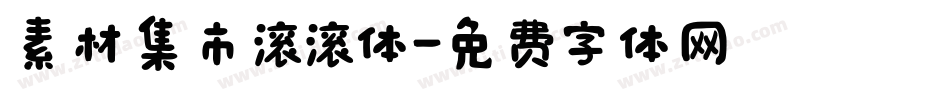 素材集市滚滚体-免费字体网